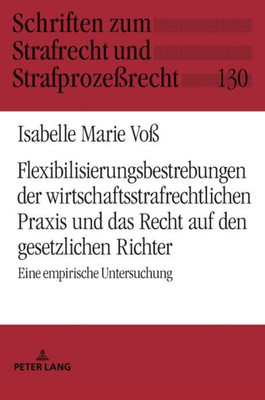 Schriften zum Strafrecht und Strafprozeßrecht 130

Isabelle Marie Voß

Flexibilisierungsbestrebungen der wirtschaftsstrafrechtlichen Praxis und das Recht auf den gesetzlichen Richter

Eine empirische Untersuchung

PETER LANG